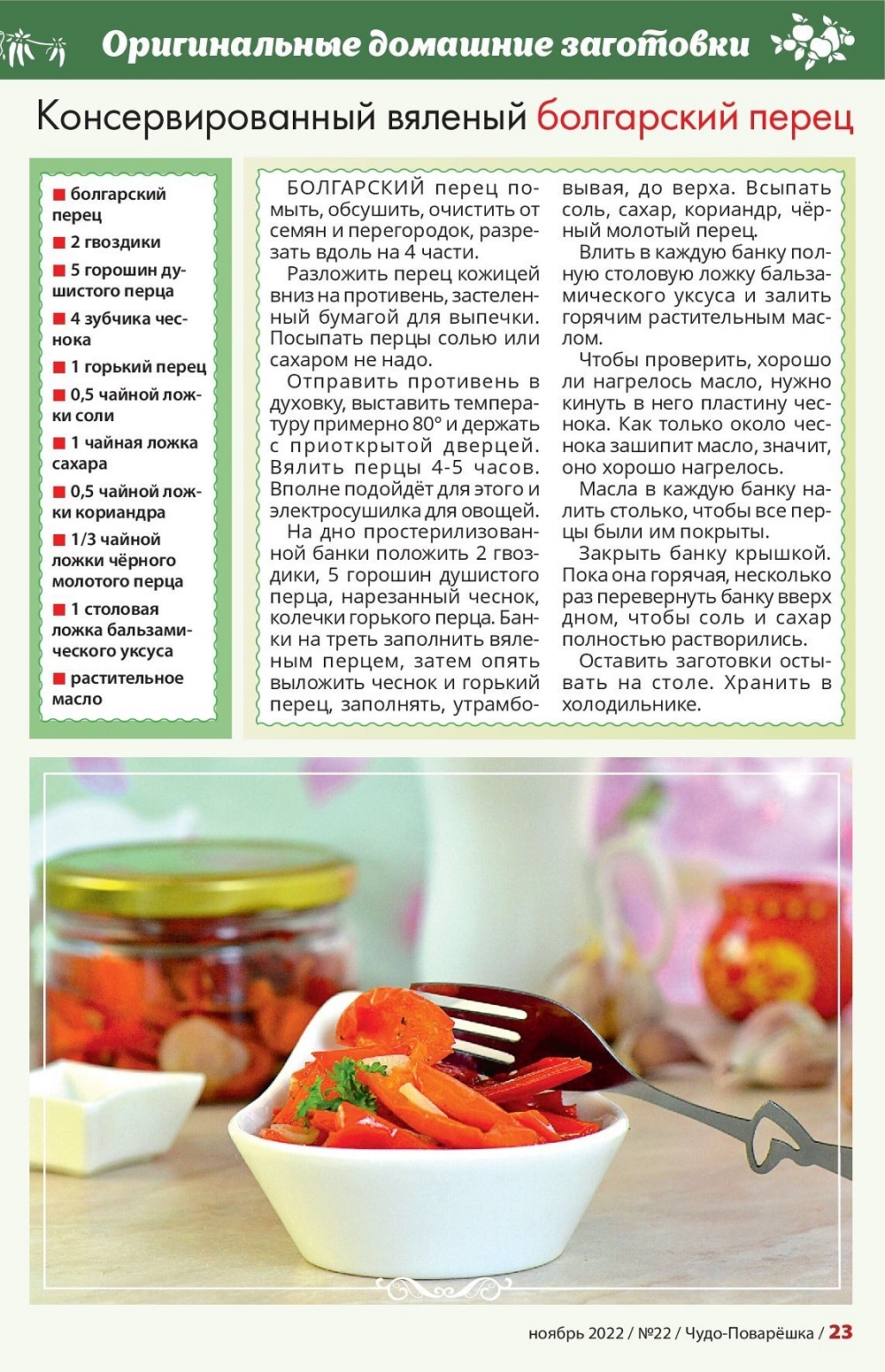 Оригинальные домашние заготовки

Консервированный вяленый болгарский перец

■ болгарский перец
■ 2 гвоздики
■ 5 горошин душистого перца
■ 4 зубчика чеснока
■ 1 горький перец
■ 0,5 чайной ложки соли
■ 1 чайная ложка сахара
■ 0,5 чайной ложки кориандра
■ 1/3 чайной ложки чёрного молотого перца
■ 1 столовая ложка бальзамического уксуса
■ растительное масло

БОЛГАРСКИЙ перец помыть, обсушить, очистить от семян и перегородок, разрезать вдоль на 4 части.

Разложить перец кожицей вниз на противень, застеленный бумагой для выпечки. Посыпать перцы солью или сахаром не надо.

Отправить противень в духовку, выставить температуру примерно 80° и держать с приоткрытой дверцей. Вялить перцы 4-5 часов. Вполне подойдёт для этого и электросушилка для овощей.

На дно простерилизованной банки положить 2 гвоздики, 5 горошин душистого перца, нарезанный чеснок, колечки горького перца. Банки на треть заполнить вяленым перцем, затем опять выложить чеснок и горький перец, заполнять, утрамбовывая, до верха. Всыпать соль, сахар, кориандр, чёрный молотый перец.

Влить в каждую банку полную столовую ложку бальзамического уксуса и залить горячим растительным маслом.

Чтобы проверить, хорошо ли нагрелось масло, нужно кинуть в него пластину чеснока. Как только около чеснока зашипит масло, значит, оно хорошо нагрелось.

Масла в каждую банку налить столько, чтобы все перцы были им покрыты.

Закрыть банку крышкой. Пока она горячая, несколько раз перевернуть банку вверх дном, чтобы соль и сахар полностью растворились.

Оставить заготовки остывать на столе. Хранить в холодильнике.

ноябрь 2022 / №22 / Чудо-Поварёшка / 23